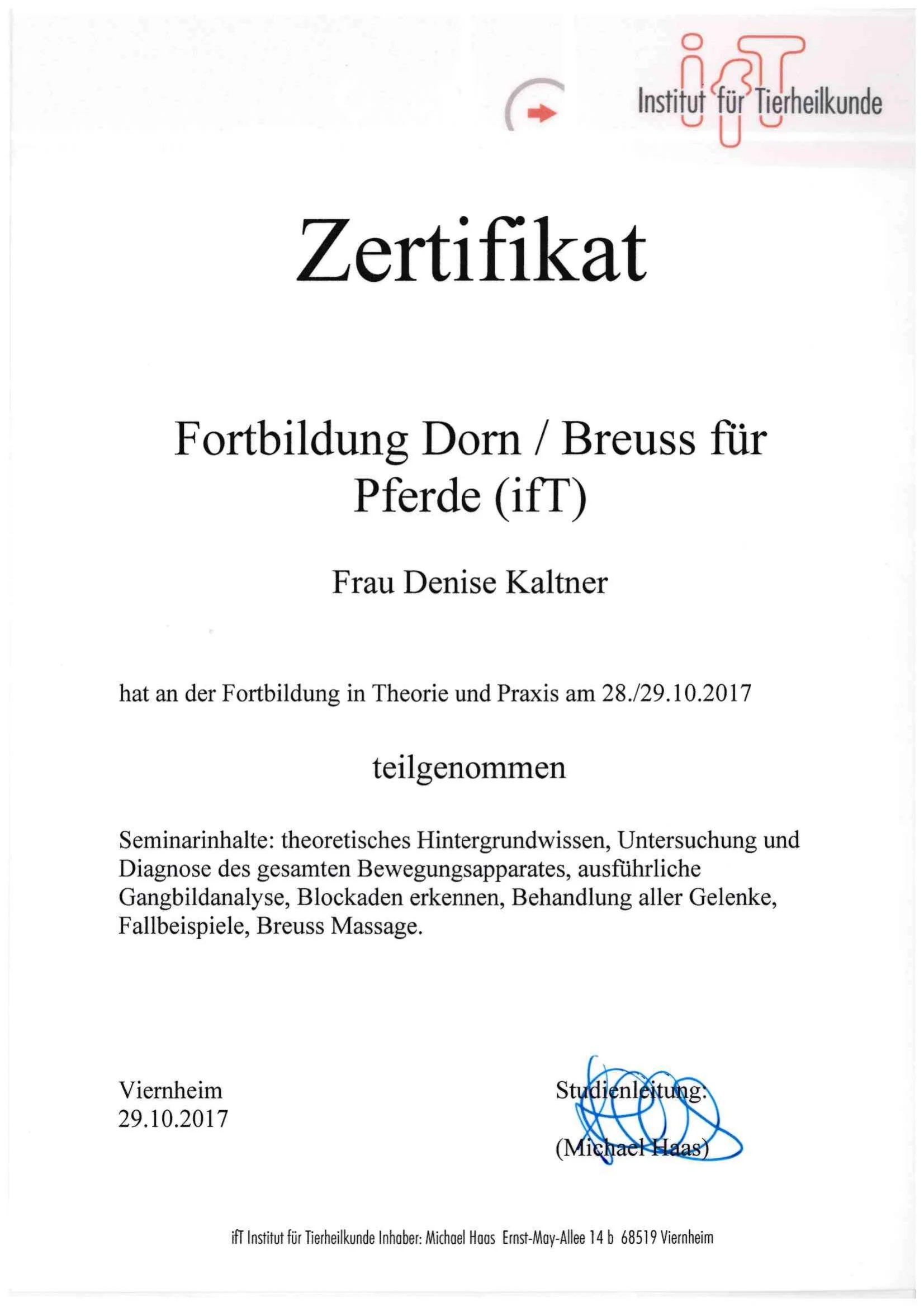 ifT
Institut für Tierheilkunde

Zertifikat

Fortbildung Dorn / Breuss für Pferde (ifT)

Frau Denise Kaltner

hat an der Fortbildung in Theorie und Praxis am 28./29.10.2017

teilgenommen

Seminarinhalte: theoretisches Hintergrundwissen, Untersuchung und Diagnose des gesamten Bewegungsapparates, ausführliche Gangbildanalyse, Blockaden erkennen, Behandlung aller Gelenke, Fallbeispiele, Breuss Massage.

Viernheim
29.10.2017

Studienleitung:

(Michael Haas)

ifT Institut für Tierheilkunde Inhaber: Michael Haas Ernst-May-Allee 14 b 68519 Viernheim